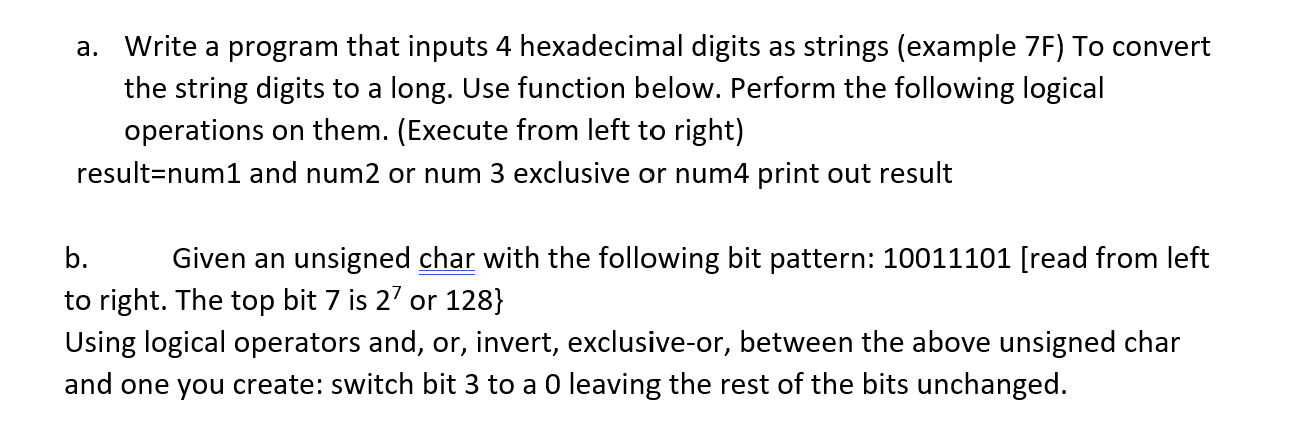 a. Write a program that inputs 4 hexadecimal digits as strings (example 7F) To convert the string digits to a long. Use function below. Perform the following logical operations on them. (Execute from left to right)
result=num1 and num2 or num 3 exclusive or num4 print out result

b. Given an unsigned char with the following bit pattern: 10011101 [read from left to right. The top bit 7 is $2^7$ or 128}
Using logical operators and, or, invert, exclusive-or, between the above unsigned char and one you create: switch bit 3 to a 0 leaving the rest of the bits unchanged.